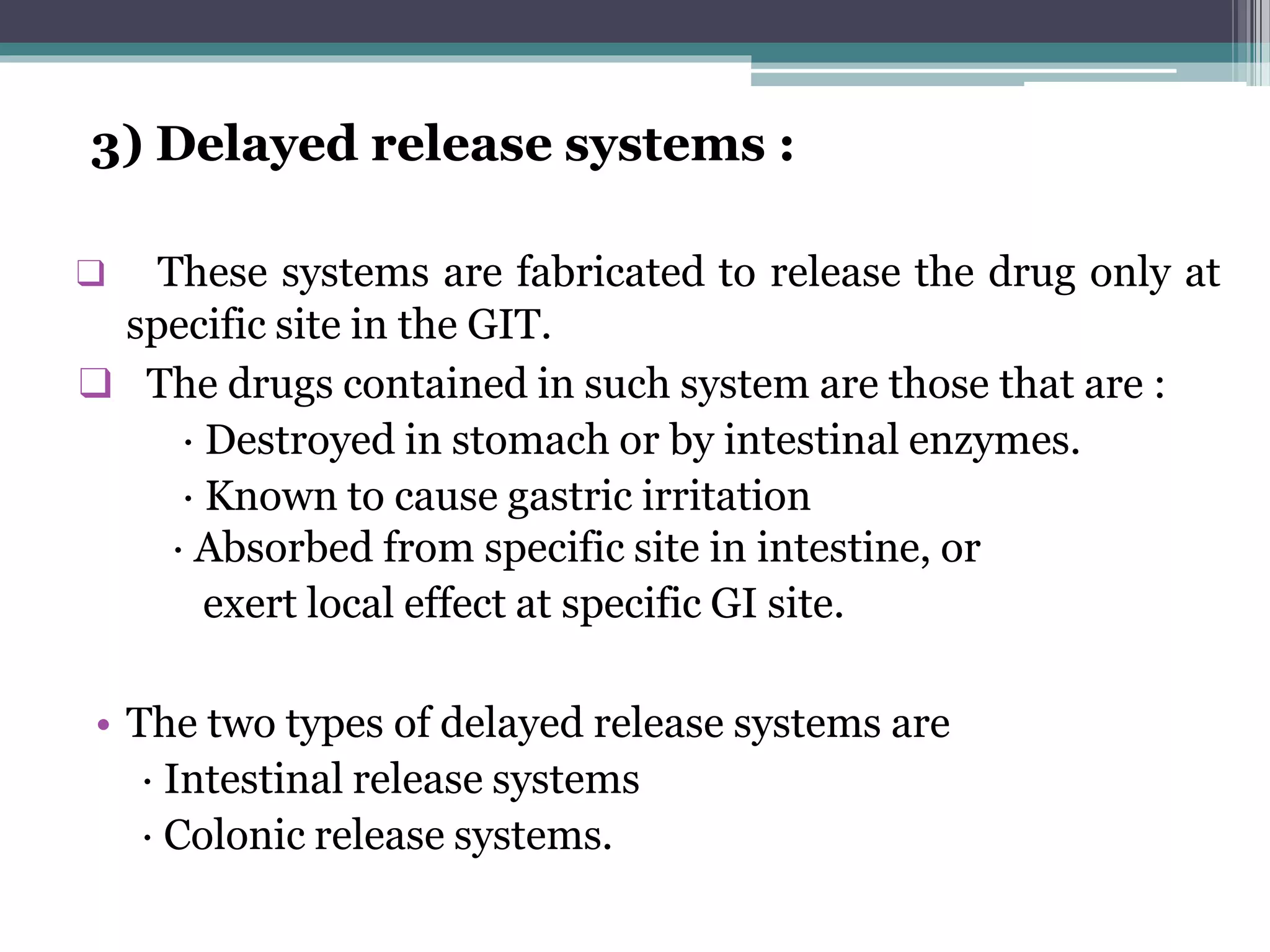 3) Delayed release systems :

❑ These systems are fabricated to release the drug only at specific site in the GIT.

❑ The drugs contained in such system are those that are :

· Destroyed in stomach or by intestinal enzymes.

· Known to cause gastric irritation

· Absorbed from specific site in intestine, or exert local effect at specific GI site.

• The two types of delayed release systems are

· Intestinal release systems

· Colonic release systems.